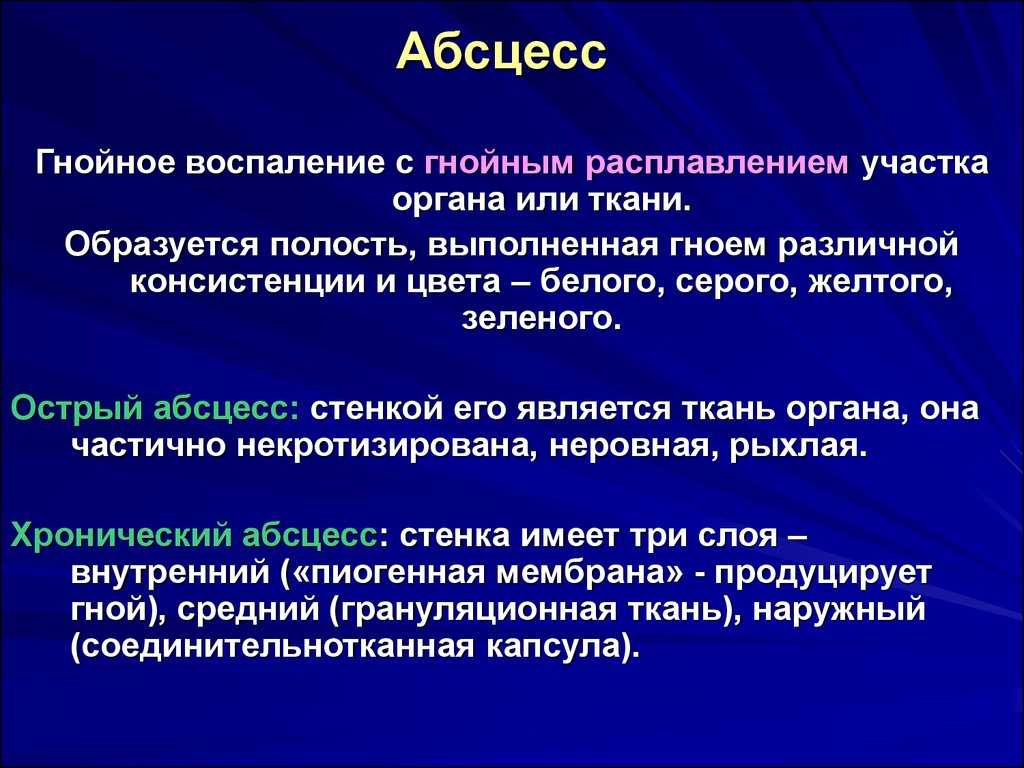 Абсцесс

Гнойное воспаление с гнойным расплавлением участка органа или ткани.

Образуется полость, выполненная гноем различной консистенции и цвета – белого, серого, желтого, зеленого.

Острый абсцесс: стенкой его является ткань органа, она частично некротизирована, неровная, рыхлая.

Хронический абсцесс: стенка имеет три слоя – внутренний («пиогенная мембрана» - продуцирует гной), средний (грануляционная ткань), наружный (соединительнотканная капсула).